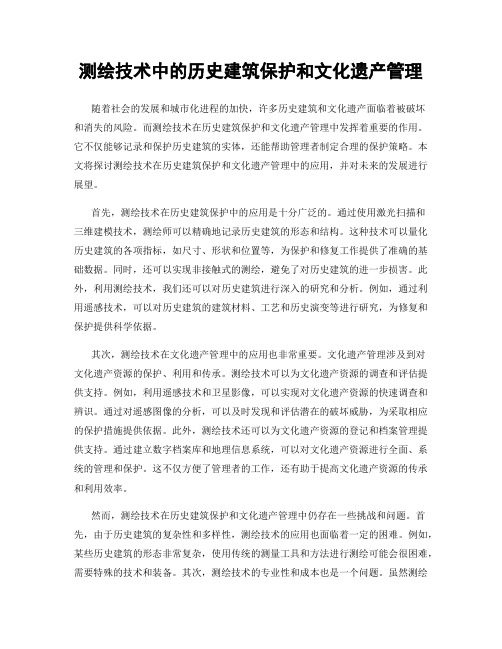 测绘技术中的历史建筑保护和文化遗产管理

随着社会的发展和城市化进程的加快，许多历史建筑和文化遗产面临着被破坏和消失的风险。而测绘技术在历史建筑保护和文化遗产管理中发挥着重要的作用。它不仅能够记录和保护历史建筑的实体，还能帮助管理者制定合理的保护策略。本文将探讨测绘技术在历史建筑保护和文化遗产管理中的应用，并对未来的发展进行展望。

首先，测绘技术在历史建筑保护中的应用是十分广泛的。通过使用激光扫描和三维建模技术，测绘师可以精确地记录历史建筑的形态和结构。这种技术可以量化历史建筑的各项指标，如尺寸、形状和位置等，为保护和修复工作提供了准确的基础数据。同时，还可以实现非接触式的测绘，避免了对历史建筑的进一步损害。此外，利用测绘技术，我们还可以对历史建筑进行深入的研究和分析。例如，通过利用遥感技术，可以对历史建筑的建筑材料、工艺和历史演变等进行研究，为修复和保护提供科学依据。

其次，测绘技术在文化遗产管理中的应用也非常重要。文化遗产管理涉及到对文化遗产资源的保护、利用和传承。测绘技术可以为文化遗产资源的调查和评估提供支持。例如，利用遥感技术和卫星影像，可以实现对文化遗产资源的快速调查和辨识。通过对遥感图像的分析，可以及时发现和评估潜在的破坏威胁，为采取相应的保护措施提供依据。此外，测绘技术还可以为文化遗产资源的登记和档案管理提供支持。通过建立数字档案库和地理信息系统，可以对文化遗产资源进行全面、系统的管理和保护。这不仅方便了管理者的工作，还有助于提高文化遗产资源的传承和利用效率。

然而，测绘技术在历史建筑保护和文化遗产管理中仍存在一些挑战和问题。首先，由于历史建筑的复杂性和多样性，测绘技术的应用也面临着一定的困难。例如，某些历史建筑的形态非常复杂，使用传统的测量工具和方法进行测绘可能会很困难，需要特殊的技术和装备。其次，测绘技术的专业性和成本也是一个问题。虽然测绘